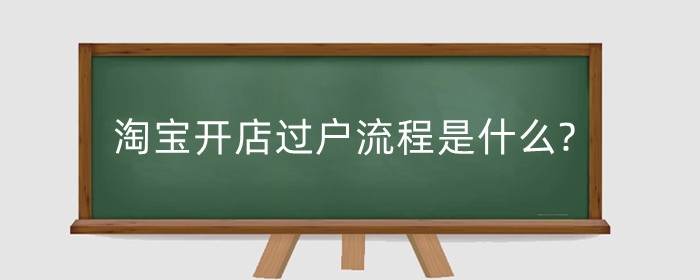 淘宝开店过户流程是什么?